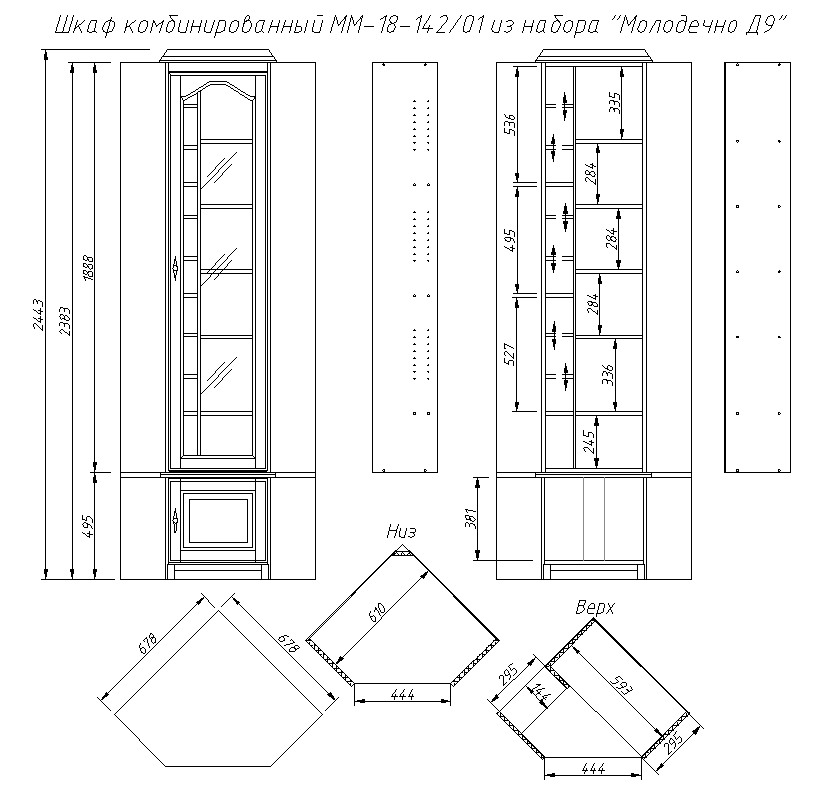 Шкаф комбинированный ММ-18-142/01 из набора "Молодечно Д9"

2443
2383
1888
495

536
495
527
335
284
284
284
336
245
381

Низ
610
444

678
678

Верх
295
144
593
295
444